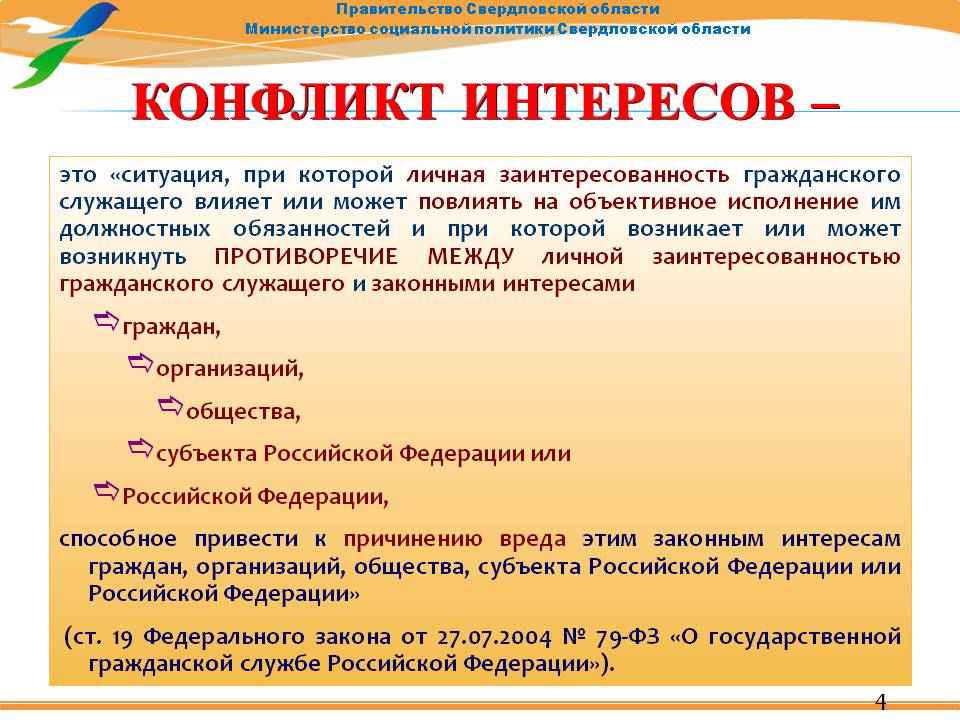 Правительство Свердловской области
Министерство социальной политики Свердловской области

КОНФЛИКТ ИНТЕРЕСОВ –

это «ситуация, при которой личная заинтересованность гражданского служащего влияет или может повлиять на объективное исполнение им должностных обязанностей и при которой возникает или может возникнуть ПРОТИВОРЕЧИЕ МЕЖДУ личной заинтересованностью гражданского служащего и законными интересами

граждан,

организаций,

общества,

субъекта Российской Федерации или

Российской Федерации,

способное привести к причинению вреда этим законным интересам граждан, организаций, общества, субъекта Российской Федерации или Российской Федерации»

(ст. 19 Федерального закона от 27.07.2004 № 79-ФЗ «О государственной гражданской службе Российской Федерации»).

4